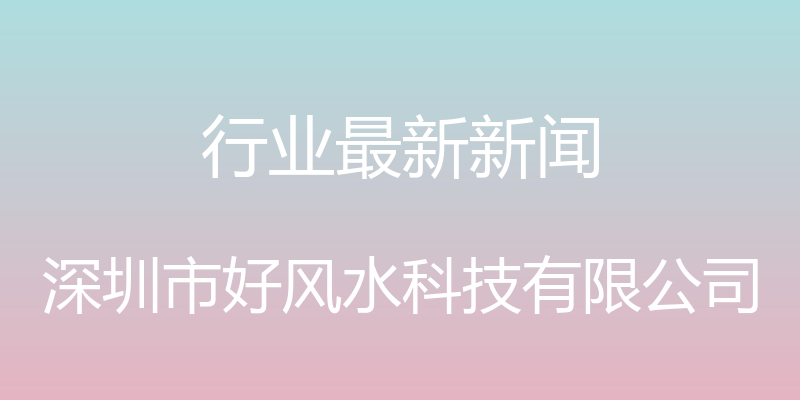 行业最新新闻

深圳市好风水科技有限公司